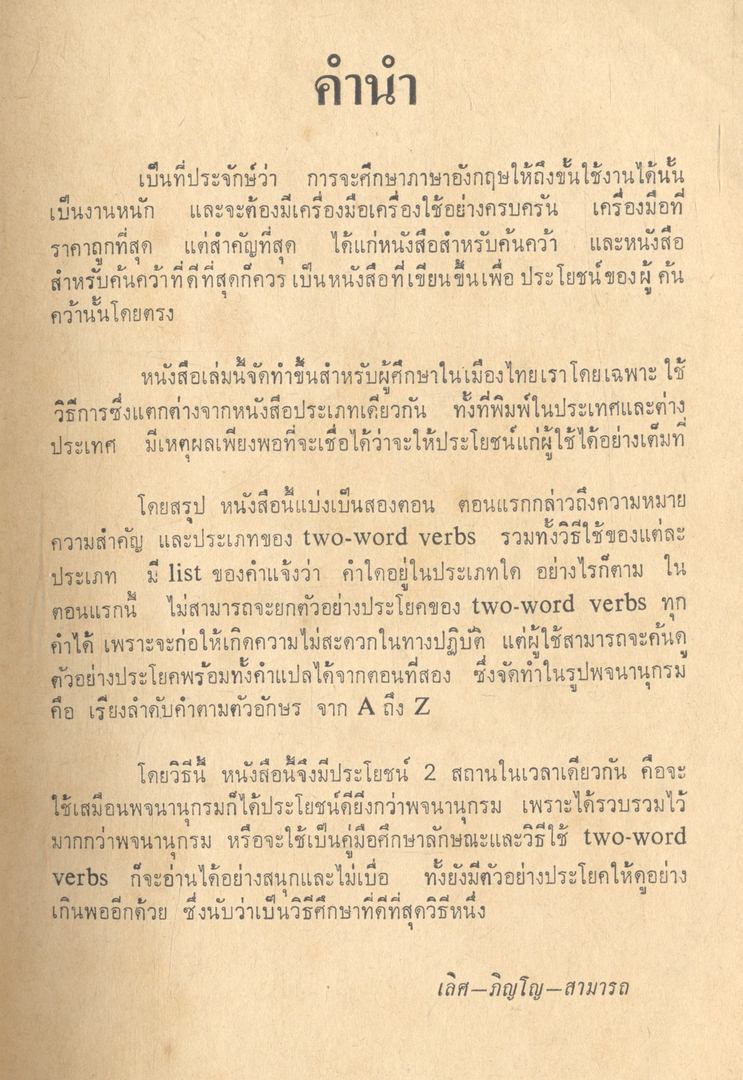 คำนำ

เป็นที่ประจักษ์ว่า การจะศึกษาภาษาอังกฤษให้ถึงขั้นใช้งานได้นั้น เป็นงานหนัก และจะต้องมีเครื่องมือเครื่องใช้อย่างครบครัน เครื่องมือที่ราคาถูกที่สุด แต่สำคัญที่สุด ได้แก่หนังสือสำหรับค้นคว้า และหนังสือสำหรับค้นคว้าที่ดีที่สุดก็ควร เป็นหนังสือที่เขียนขึ้นเพื่อ ประโยชน์ของผู้ ค้นคว้านั้นโดยตรง

หนังสือเล่มนี้จัดทำขึ้นสำหรับผู้ศึกษาในเมืองไทยเราโดยเฉพาะ ใช้วิธีการซึ่งแตกต่างจากหนังสือประเภทเดียวกัน ทั้งที่พิมพ์ในประเทศและต่างประเทศ มีเหตุผลเพียงพอที่จะเชื่อได้ว่าจะให้ประโยชน์แก่ผู้ใช้ได้อย่างเต็มที่

โดยสรุป หนังสือนี้แบ่งเป็นสองตอน ตอนแรกกล่าวถึงความหมาย ความสำคัญ และประเภทของ two-word verbs รวมทั้งวิธีใช้ของแต่ละประเภท มี list ของคำแจ้งว่า คำใดอยู่ในประเภทใด อย่างไรก็ตาม ในตอนแรกนี้ ไม่สามารถจะยกตัวอย่างประโยคของ two-word verbs ทุกคำได้ เพราะจะก่อให้เกิดความไม่สะดวกในทางปฏิบัติ แต่ผู้ใช้สามารถจะค้นดูตัวอย่างประโยคพร้อมทั้งคำแปลได้จากตอนที่สอง ซึ่งจัดทำในรูปพจนานุกรม คือ เรียงลำดับคำตามตัวอักษร จาก A ถึง Z

โดยวิธีนี้ หนังสือนี้จึงมีประโยชน์ 2 สถานในเวลาเดียวกัน คือจะใช้เสมือนพจนานุกรมก็ได้ประโยชน์ดียิ่งกว่าพจนานุกรม เพราะได้รวบรวมไว้มากกว่าพจนานุกรม หรือจะใช้เป็นคู่มือศึกษาลักษณะและวิธีใช้ two-word verbs ก็จะอ่านได้อย่างสนุกและไม่เบื่อ ทั้งยังมีตัวอย่างประโยคให้ดูอย่างเกินพออีกด้วย ซึ่งนับว่าเป็นวิธีศึกษาที่ดีที่สุดวิธีหนึ่ง

เลิศ–ภิญโญ–สามารถ